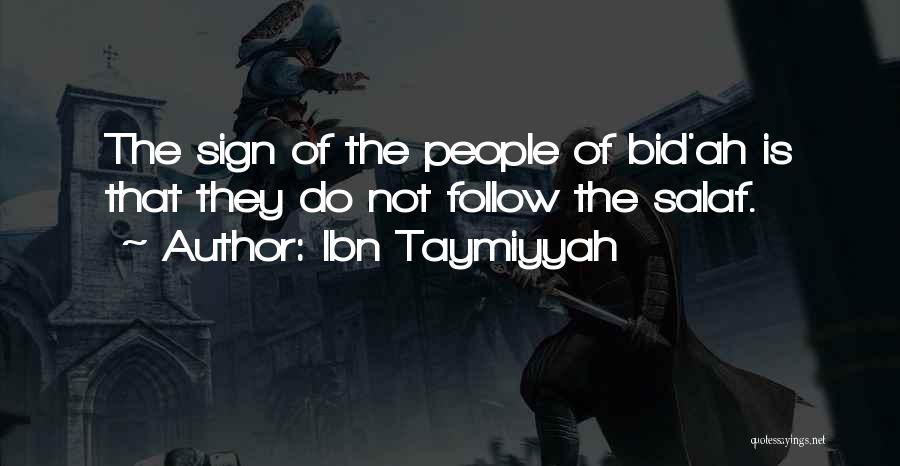 The sign of the people of bid'ah is that they do not follow the salaf.
~ Author: Ibn Taymiyyah

quotessayings.net